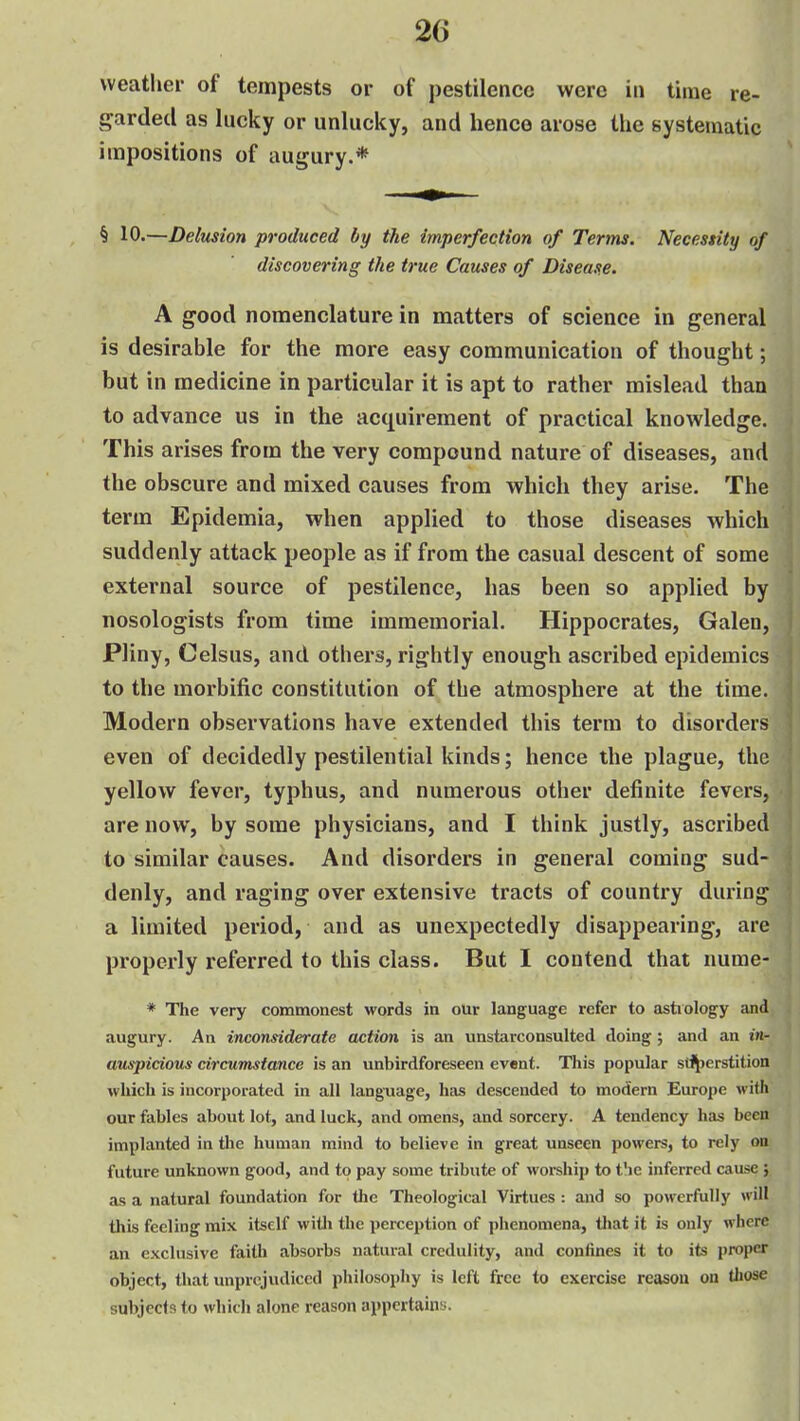 26

weather of tempests or of pestilence were in time regarded as lucky or unlucky, and hence arose the systematic impositions of augury.*

§ 10.—Delusion produced by the imperfection of Terms. Necessity of discovering the true Causes of Disease.

A good nomenclature in matters of science in general is desirable for the more easy communication of thought; but in medicine in particular it is apt to rather mislead than to advance us in the acquirement of practical knowledge. This arises from the very compound nature of diseases, and the obscure and mixed causes from which they arise. The term Epidemia, when applied to those diseases which suddenly attack people as if from the casual descent of some external source of pestilence, has been so applied by nosologists from time immemorial. Hippocrates, Galen, Pliny, Celsus, and others, rightly enough ascribed epidemics to the morbific constitution of the atmosphere at the time. Modern observations have extended this term to disorders even of decidedly pestilential kinds; hence the plague, the yellow fever, typhus, and numerous other definite fevers, are now, by some physicians, and I think justly, ascribed to similar causes. And disorders in general coming suddenly, and raging over extensive tracts of country during a limited period, and as unexpectedly disappearing, are properly referred to this class. But I contend that nume-

* The very commonest words in our language refer to astrology and augury. An inconsiderate action is an unstarconsulted doing; and an inauspicious circumstance is an unbirdforeseen event. This popular superstition which is incorporated in all language, has descended to modern Europe with our fables about lot, and luck, and omens, and sorcery. A tendency has been implanted in the human mind to believe in great unseen powers, to rely on future unknown good, and to pay some tribute of worship to the inferred cause; as a natural foundation for the Theological Virtues: and so powerfully will this feeling mix itself with the perception of phenomena, that it is only where an exclusive faith absorbs natural credulity, and confines it to its proper object, that unprejudiced philosophy is left free to exercise reason on those subjects to which alone reason appertains.